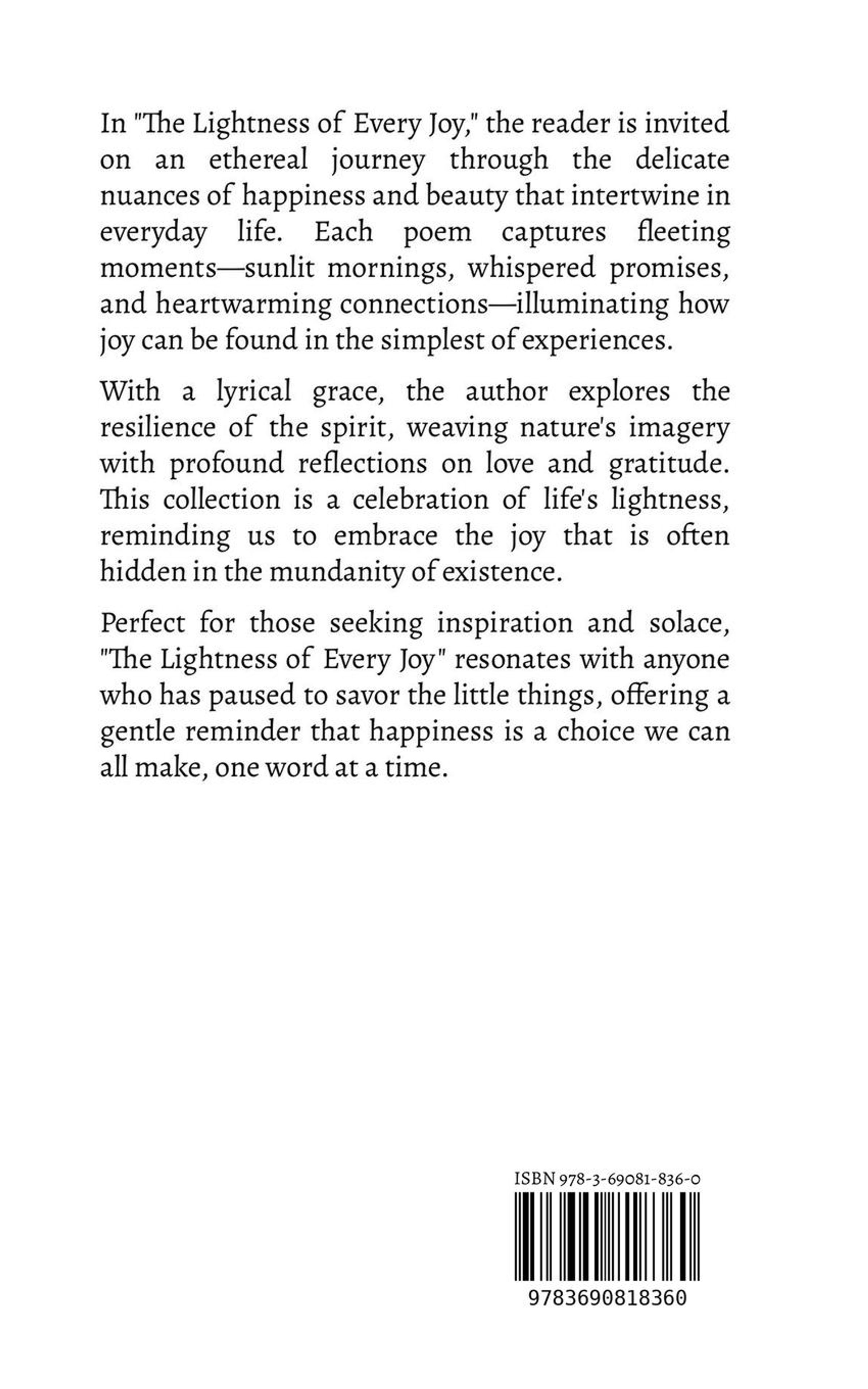 In "The Lightness of Every Joy," the reader is invited on an ethereal journey through the delicate nuances of happiness and beauty that intertwine in everyday life. Each poem captures fleeting moments—sunlit mornings, whispered promises, and heartwarming connections—illuminating how joy can be found in the simplest of experiences.

With a lyrical grace, the author explores the resilience of the spirit, weaving nature's imagery with profound reflections on love and gratitude. This collection is a celebration of life's lightness, reminding us to embrace the joy that is often hidden in the mundanity of existence.

Perfect for those seeking inspiration and solace, "The Lightness of Every Joy" resonates with anyone who has paused to savor the little things, offering a gentle reminder that happiness is a choice we can all make, one word at a time.

ISBN 978-3-69081-836-0

9783690818360